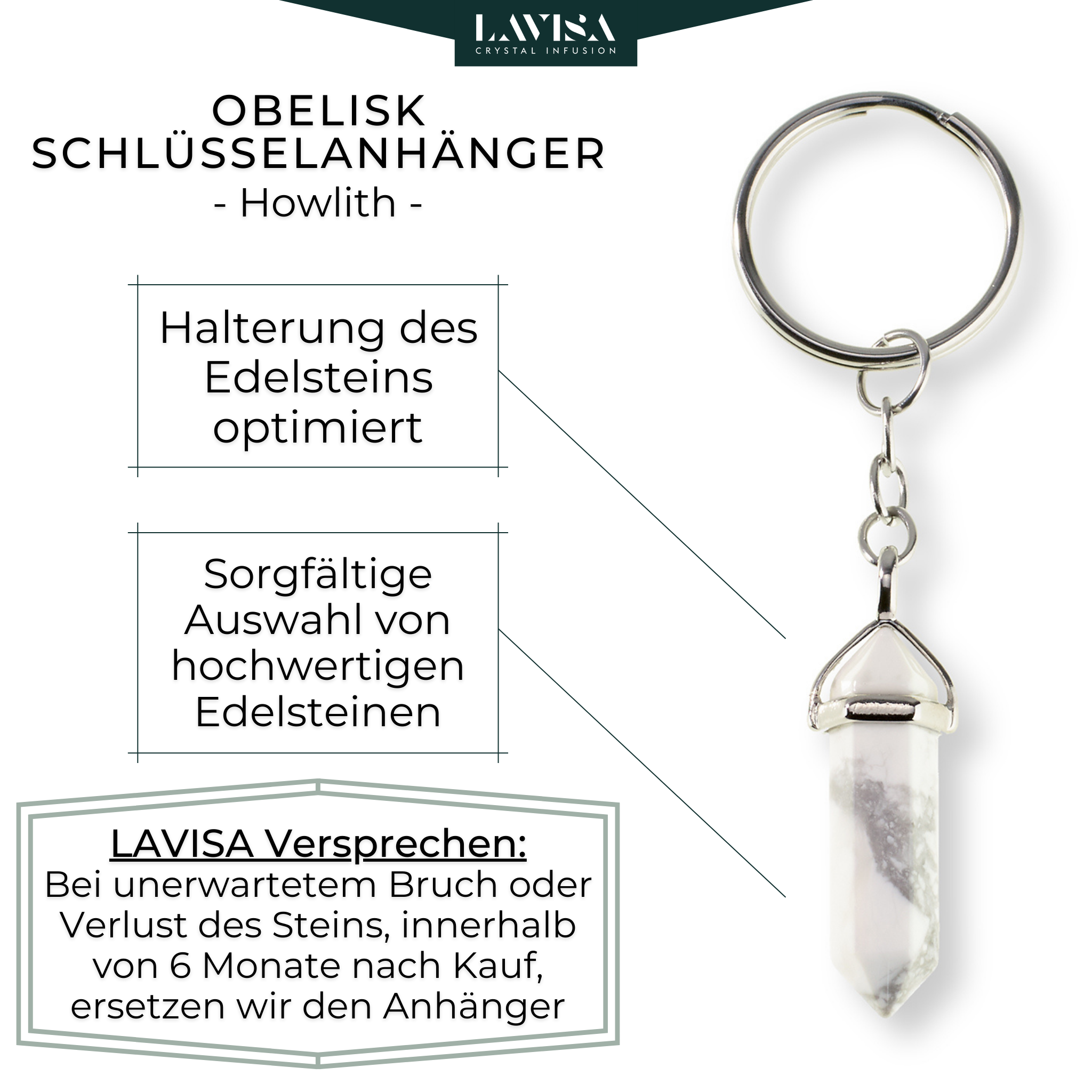 LAVISA
CRYSTAL INFUSION

OBELISK
SCHLÜSSELANHÄNGER
- Howlith -

Halterung des Edelsteins optimiert

Sorgfältige Auswahl von hochwertigen Edelsteinen

LAVISA Versprechen:
Bei unerwartetem Bruch oder Verlust des Steins, innerhalb von 6 Monate nach Kauf, ersetzen wir den Anhänger